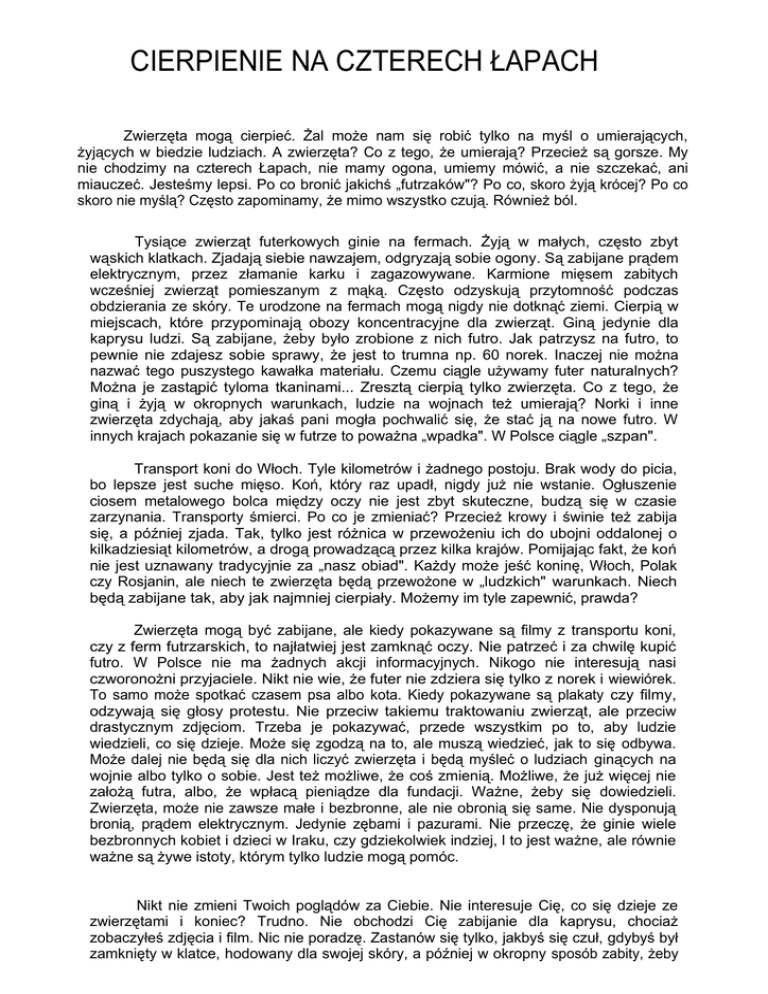 CIERPIENIE NA CZTERECH ŁAPACH

Zwierzęta mogą cierpieć. Żal może nam się robić tylko na myśl o umierających, żyjących w biedzie ludziach. A zwierzęta? Co z tego, że umierają? Przecież są gorsze. My nie chodzimy na czterech Łapach, nie mamy ogona, umiemy mówić, a nie szczekać, ani miauczeć. Jesteśmy lepsi. Po co bronić jakichś „futrzaków"? Po co, skoro żyją krócej? Po co skoro nie myślą? Często zapominamy, że mimo wszystko czują. Również ból.

Tysiące zwierząt futerkowych ginie na fermach. Żyją w małych, często zbyt wąskich klatkach. Zjadają siebie nawzajem, odgryzają sobie ogony. Są zabijane prądem elektrycznym, przez złamanie karku i zagazowywane. Karmione mięsem zabitych wcześniej zwierząt pomieszanym z mąką. Często odzyskują przytomność podczas obdzierania ze skóry. Te urodzone na fermach mogą nigdy nie dotknąć ziemi. Cierpią w miejscach, które przypominają obozy koncentracyjne dla zwierząt. Giną jedynie dla kaprysu ludzi. Są zabijane, żeby było zrobione z nich futro. Jak patrzysz na futro, to pewnie nie zdajesz sobie sprawy, że jest to trumna np. 60 norek. Inaczej nie można nazwać tego puszystego kawałka materiału. Czemu ciągle używamy futer naturalnych? Można je zastąpić tyloma tkaninami... Zresztą cierpią tylko zwierzęta. Co z tego, że giną i żyją w okropnych warunkach, ludzie na wojnach też umierają? Norki i inne zwierzęta zdychają, aby jakaś pani mogła pochwalić się, że stać ją na nowe futro. W innych krajach pokazanie się w futrze to poważna „wpadka". W Polsce ciągle „szpan".

Transport koni do Włoch. Tyle kilometrów i żadnego postoju. Brak wody do picia, bo lepsze jest suche mięso. Koń, który raz upadł, nigdy już nie wstanie. Ogłuszenie ciosem metalowego bolca między oczy nie jest zbyt skuteczne, budzą się w czasie zarzynania. Transporty śmierci. Po co je zmieniać? Przecież krowy i świnie też zabija się, a później zjada. Tak, tylko jest różnica w przewożeniu ich do ubojni oddalonej o kilkadziesiąt kilometrów, a drogą prowadzącą przez kilka krajów. Pomijając fakt, że koń nie jest uznawany tradycyjnie za „nasz obiad". Każdy może jeść koninę, Włoch, Polak czy Rosjanin, ale niech te zwierzęta będą przewożone w „ludzkich" warunkach. Niech będą zabijane tak, aby jak najmniej cierpiały. Możemy im tyle zapewnić, prawda?

Zwierzęta mogą być zabijane, ale kiedy pokazywane są filmy z transportu koni, czy z ferm futrzarskich, to najłatwiej jest zamknąć oczy. Nie patrzeć i za chwilę kupić futro. W Polsce nie ma żadnych akcji informacyjnych. Nikogo nie interesują nasi czworonożni przyjaciele. Nikt nie wie, że futer nie zdziera się tylko z norek i wiewiórek. To samo może spotkać czasem psa albo kota. Kiedy pokazywane są plakaty czy filmy, odzywają się głosy protestu. Nie przeciw takiemu traktowaniu zwierząt, ale przeciw drastycznym zdjęciom. Trzeba je pokazywać, przede wszystkim po to, aby ludzie wiedzieli, co się dzieje. Może się zgodzą na to, ale muszą wiedzieć, jak to się odbywa. Może dalej nie będą się dla nich liczyć zwierzęta i będą myśleć o ludziach ginących na wojnie albo tylko o sobie. Jest też możliwe, że coś zmienią. Możliwe, że już więcej nie założą futra, albo, że wpłacą pieniądze dla fundacji. Ważne, żeby się dowiedzieli. Zwierzęta, może nie zawsze małe i bezbronne, ale nie obronią się same. Nie dysponują bronią, prądem elektrycznym. Jedynie zębami i pazurami. Nie przeczę, że ginie wiele bezbronnych kobiet i dzieci w Iraku, czy gdziekolwiek indziej, I to jest ważne, ale równie ważne są żywe istoty, którym tylko ludzie mogą pomóc.

Nikt nie zmieni Twoich poglądów za Ciebie. Nie interesuje Cię, co się dzieje ze zwierzętami i koniec? Trudno. Nie obchodzi Cię zabijanie dla kaprysu, chociaż zobaczyłeś zdjęcia i film. Nic nie poradzę. Zastanów się tylko, jakbyś się czuł, gdybyś był zamknięty w klatce, hodowany dla swojej skóry, a później w okropny sposób zabity, żeby